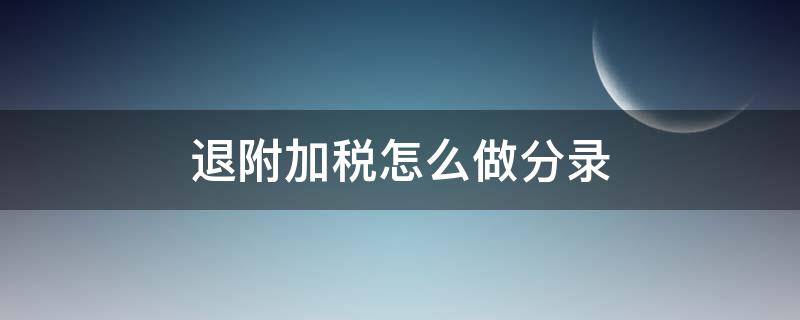 退附加税怎么做分录